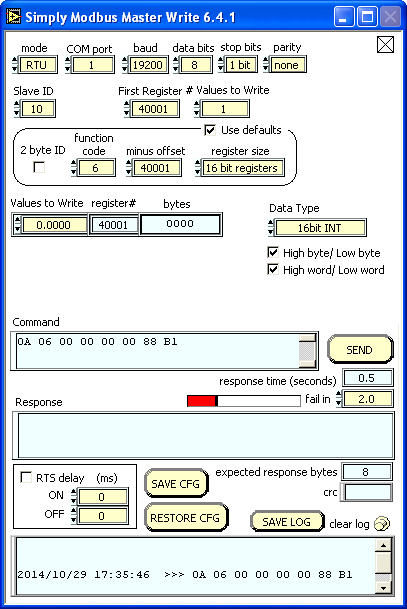 Simply Modbus Master Write 6.4.1

mode
RTU
COM port
1
baud
19200
data bits
8
stop bits
1 bit
parity
none

Slave ID
10
First Register
40001
# Values to Write
1

Use defaults
2 byte ID
function code
6
minus offset
40001
register size
16 bit registers

Values to Write
0.0000
register#
40001
bytes
0000

Data Type
16bit INT
High byte/ Low byte
High word/ Low word

Command
0A 06 00 00 00 00 88 B1
SEND
response time (seconds)
0.5

Response
fail in
2.0

RTS delay (ms)
ON
0
OFF
0
SAVE CFG
RESTORE CFG
expected response bytes
8
crc
SAVE LOG
clear log

2014/10/29 17:35:46 >>> 0A 06 00 00 00 00 88 B1